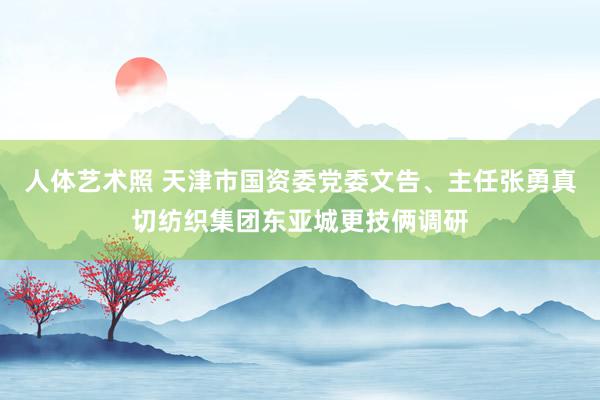 人体艺术照 天津市国资委党委文告、主任张勇真切纺织集团东亚城更技俩调研